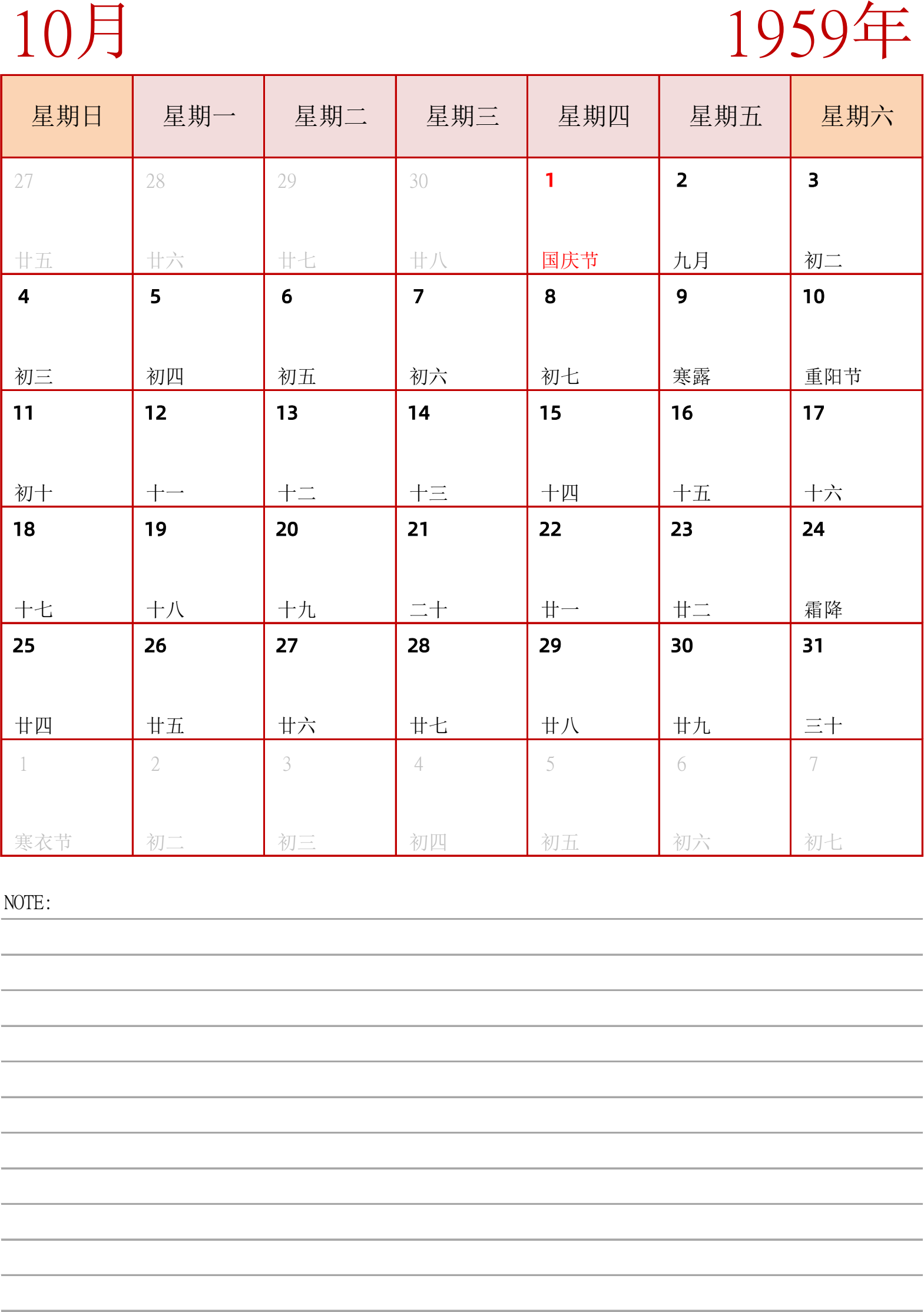 10月

1959年

| 星期日 | 星期一 | 星期二 | 星期三 | 星期四 | 星期五 | 星期六 |
|---|---|---|---|---|---|---|
| 27 廿五 | 28 廿六 | 29 廿七 | 30 廿八 | 1 国庆节 | 2 九月 | 3 初二 |
| 4 初三 | 5 初四 | 6 初五 | 7 初六 | 8 初七 | 9 寒露 | 10 重阳节 |
| 11 初十 | 12 十一 | 13 十二 | 14 十三 | 15 十四 | 16 十五 | 17 十六 |
| 18 十七 | 19 十八 | 20 十九 | 21 二十 | 22 廿一 | 23 廿二 | 24 霜降 |
| 25 廿四 | 26 廿五 | 27 廿六 | 28 廿七 | 29 廿八 | 30 廿九 | 31 三十 |
| 1 寒衣节 | 2 初二 | 3 初三 | 4 初四 | 5 初五 | 6 初六 | 7 初七 |

NOTE: